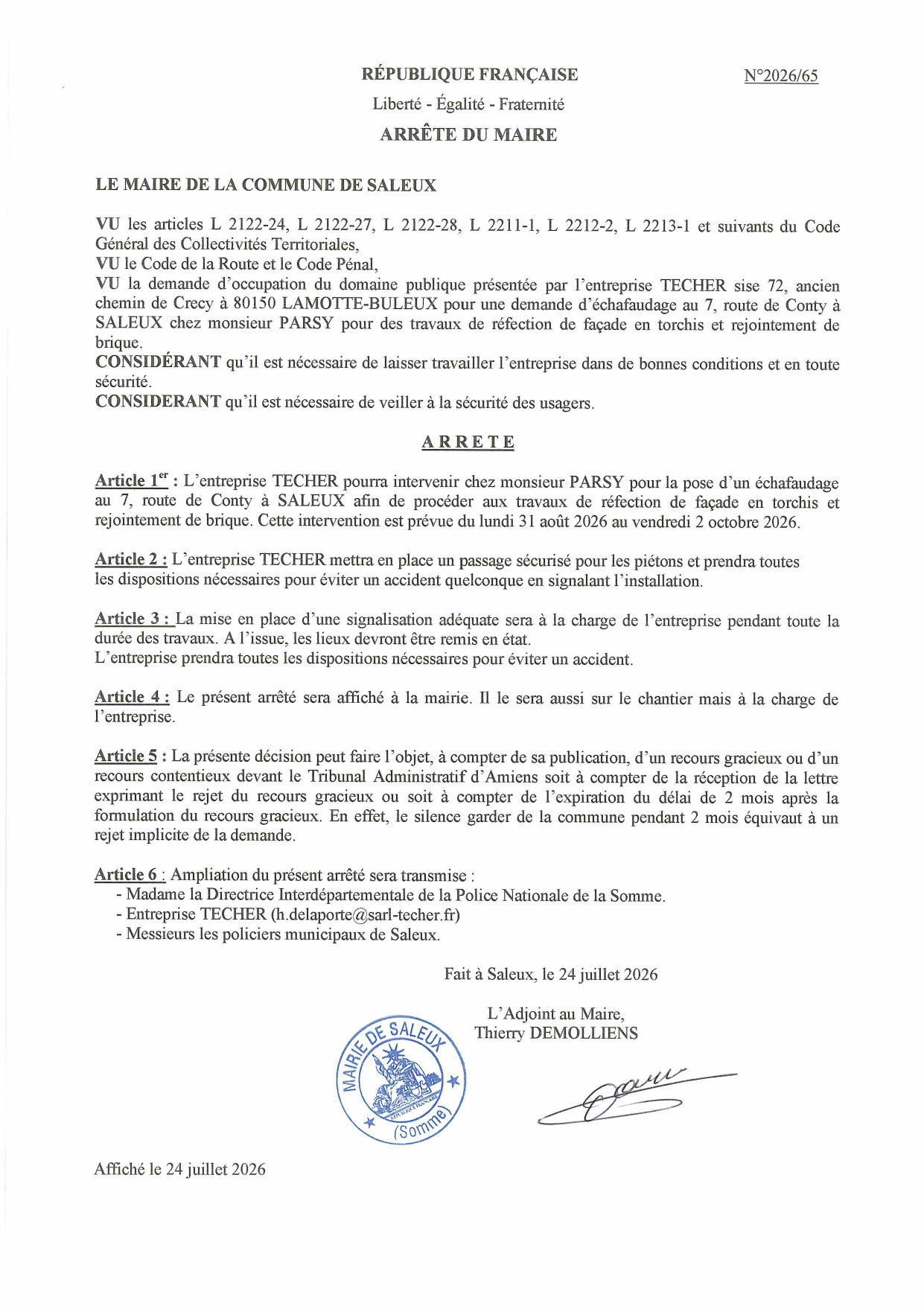 RÉPUBLIQUE FRANÇAISE

N°2026/65

Liberté - Égalité - Fraternité

ARRÊTE DU MAIRE

LE MAIRE DE LA COMMUNE DE SALEUX

VU les articles L 2122-24, L 2122-27, L 2122-28, L 2211-1, L 2212-2, L 2213-1 et suivants du Code Général des Collectivités Territoriales,
VU le Code de la Route et le Code Pénal,
VU la demande d'occupation du domaine publique présentée par l'entreprise TECHER sise 72, ancien chemin de Crecy à 80150 LAMOTTE-BULEUX pour une demande d'échafaudage au 7, route de Conty à SALEUX chez monsieur PARSY pour des travaux de réfection de façade en torchis et rejointement de brique.
CONSIDÉRANT qu'il est nécessaire de laisser travailler l'entreprise dans de bonnes conditions et en toute sécurité.
CONSIDERANT qu'il est nécessaire de veiller à la sécurité des usagers.

ARRETE

Article 1$^{er}$ : L'entreprise TECHER pourra intervenir chez monsieur PARSY pour la pose d'un échafaudage au 7, route de Conty à SALEUX afin de procéder aux travaux de réfection de façade en torchis et rejointement de brique. Cette intervention est prévue du lundi 31 août 2026 au vendredi 2 octobre 2026.

Article 2 : L'entreprise TECHER mettra en place un passage sécurisé pour les piétons et prendra toutes les dispositions nécessaires pour éviter un accident quelconque en signalant l'installation.

Article 3 : La mise en place d'une signalisation adéquate sera à la charge de l'entreprise pendant toute la durée des travaux. A l'issue, les lieux devront être remis en état.
L'entreprise prendra toutes les dispositions nécessaires pour éviter un accident.

Article 4 : Le présent arrêté sera affiché à la mairie. Il le sera aussi sur le chantier mais à la charge de l'entreprise.

Article 5 : La présente décision peut faire l'objet, à compter de sa publication, d'un recours gracieux ou d'un recours contentieux devant le Tribunal Administratif d'Amiens soit à compter de la réception de la lettre exprimant le rejet du recours gracieux ou soit à compter de l'expiration du délai de 2 mois après la formulation du recours gracieux. En effet, le silence garder de la commune pendant 2 mois équivaut à un rejet implicite de la demande.

Article 6 : Ampliation du présent arrêté sera transmise :
- Madame la Directrice Interdépartementale de la Police Nationale de la Somme.
- Entreprise TECHER (h.delaporte@sarl-techer.fr)
- Messieurs les policiers municipaux de Saleux.

Fait à Saleux, le 24 juillet 2026

L'Adjoint au Maire,
Thierry DEMOLLIENS

MAIRIE DE SALEUX
RÉPUBLIQUE FRANÇAISE
(Somme)

Affiché le 24 juillet 2026